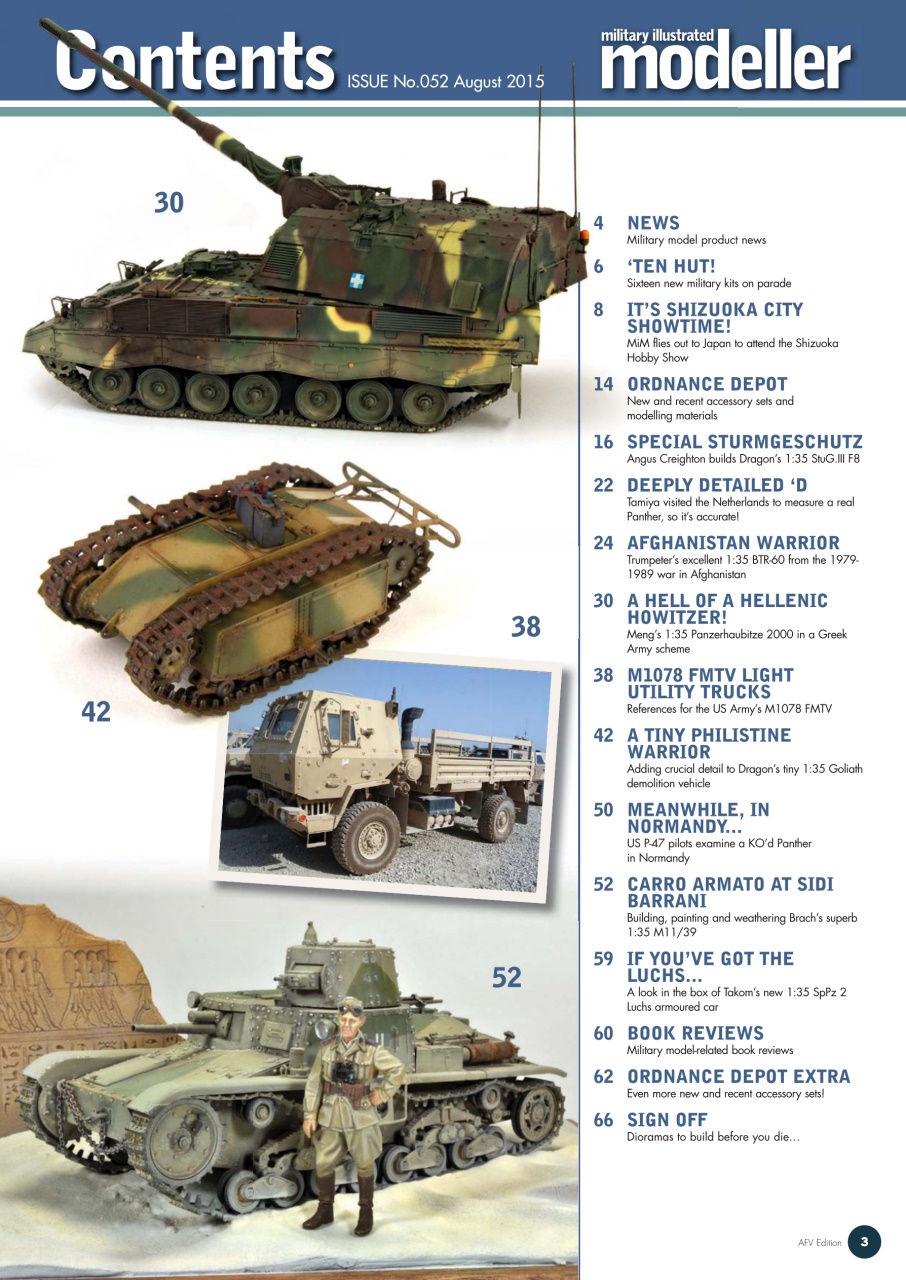 Contents ISSUE No.052 August 2015

military illustrated modeller

30

38

42

52

4 NEWS
Military model product news

6 'TEN HUT!
Sixteen new military kits on parade

8 IT'S SHIZUOKA CITY SHOWTIME!
MiM flies out to Japan to attend the Shizuoka Hobby Show

14 ORDNANCE DEPOT
New and recent accessory sets and modelling materials

16 SPECIAL STURMGESCHUTZ
Angus Creighton builds Dragon's 1:35 StuG.III F8

22 DEEPLY DETAILED 'D
Tamiya visited the Netherlands to measure a real Panther, so it's accurate!

24 AFGHANISTAN WARRIOR
Trumpeter's excellent 1:35 BTR-60 from the 1979-1989 war in Afghanistan

30 A HELL OF A HELLENIC HOWITZER!
Meng's 1:35 Panzerhaubitze 2000 in a Greek Army scheme

38 M1078 FMTV LIGHT UTILITY TRUCKS
References for the US Army's M1078 FMTV

42 A TINY PHILISTINE WARRIOR
Adding crucial detail to Dragon's tiny 1:35 Goliath demolition vehicle

50 MEANWHILE, IN NORMANDY...
US P-47 pilots examine a KO'd Panther in Normandy

52 CARRO ARMATO AT SIDI BARRANI
Building, painting and weathering Brach's superb 1:35 M11/39

59 IF YOU'VE GOT THE LUCHS...
A look in the box of Takom's new 1:35 SpPz 2 Luchs armoured car

60 BOOK REVIEWS
Military model-related book reviews

62 ORDNANCE DEPOT EXTRA
Even more new and recent accessory sets!

66 SIGN OFF
Dioramas to build before you die...

AFV Edition 3